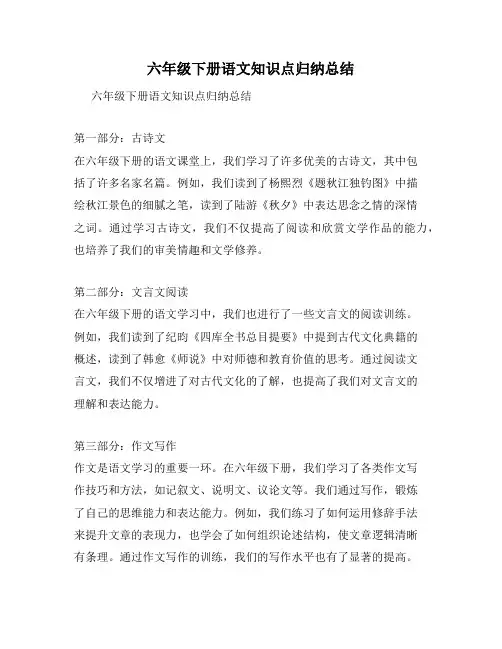 六年级下册语文知识点归纳总结

六年级下册语文知识点归纳总结

第一部分：古诗文
在六年级下册的语文课堂上，我们学习了许多优美的古诗文，其中包括了许多名家名篇。例如，我们读到了杨熙烈《题秋江独钓图》中描绘秋江景色的细腻之笔，读到了陆游《秋夕》中表达思念之情的深情之词。通过学习古诗文，我们不仅提高了阅读和欣赏文学作品的能力，也培养了我们的审美情趣和文学修养。

第二部分：文言文阅读
在六年级下册的语文学习中，我们也进行了一些文言文的阅读训练。例如，我们读到了纪昀《四库全书总目提要》中提到古代文化典籍的概述，读到了韩愈《师说》中对师德和教育价值的思考。通过阅读文言文，我们不仅增进了对古代文化的了解，也提高了我们对文言文的理解和表达能力。

第三部分：作文写作
作文是语文学习的重要一环。在六年级下册，我们学习了各类作文写作技巧和方法，如记叙文、说明文、议论文等。我们通过写作，锻炼了自己的思维能力和表达能力。例如，我们练习了如何运用修辞手法来提升文章的表现力，也学会了如何组织论述结构，使文章逻辑清晰有条理。通过作文写作的训练，我们的写作水平也有了显著的提高。